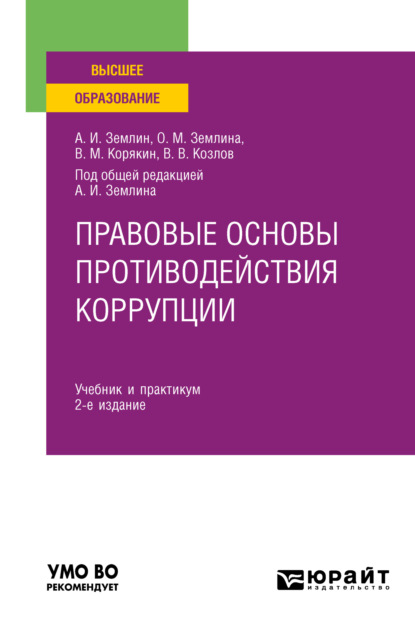 ВЫСШЕЕ
ОБРАЗОВАНИЕ

А. И. Землин, О. М. Землина,
В. М. Корякин, В. В. Козлов

Под общей редакцией
А. И. Землина

ПРАВОВЫЕ ОСНОВЫ ПРОТИВОДЕЙСТВИЯ КОРРУПЦИИ

Учебник и практикум
2-е издание

УМО ВО
РЕКОМЕНДУЕТ

ЮРАЙТ
издательство